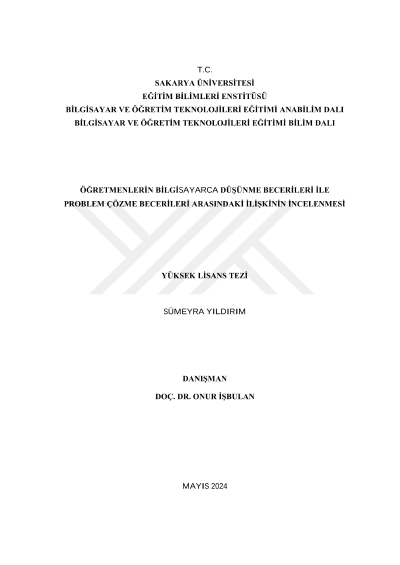 T.C.
SAKARYA ÜNİVERSİTESİ
EĞİTİM BİLİMLERİ ENSTİTÜSÜ
BİLGİSAYAR VE ÖĞRETİM TEKNOLOJİLERİ EĞİTİMİ ANABİLİM DALI
BİLGİSAYAR VE ÖĞRETİM TEKNOLOJİLERİ EĞİTİMİ BİLİM DALI

ÖĞRETMENLERİN BİLGİSAYARCA DÜŞÜNME BECERİLERİ İLE PROBLEM ÇÖZME BECERİLERİ ARASINDAKİ İLİŞKİNİN İNCELENMESİ

YÜKSEK LİSANS TEZİ

SÜMEYRA YILDIRIM

DANIŞMAN
DOÇ. DR. ONUR İŞBULAN

MAYIS 2024